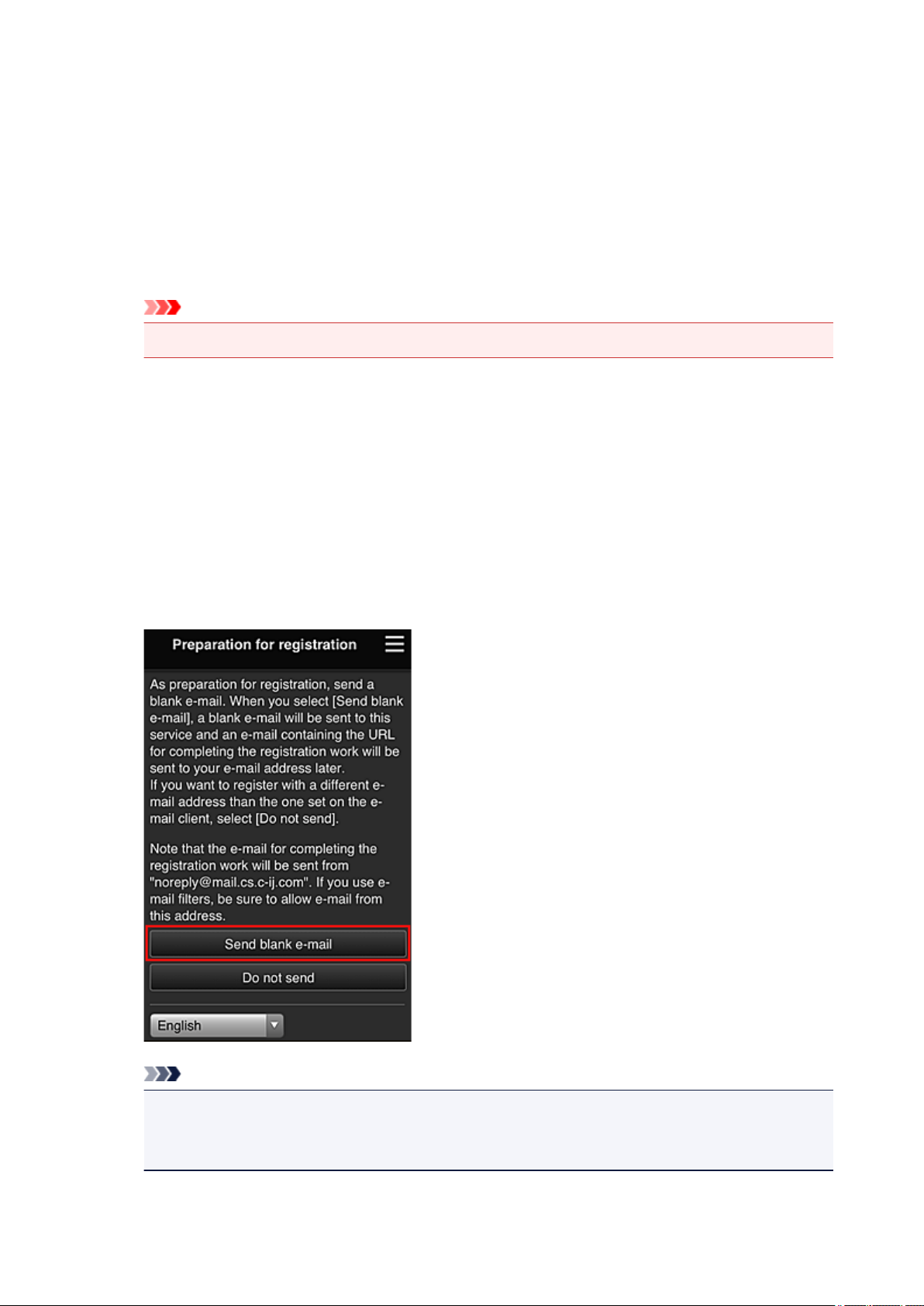 Preparation for registration

As preparation for registration, send a blank e-mail. When you select [Send blank e-mail], a blank e-mail will be sent to this service and an e-mail containing the URL for completing the registration work will be sent to your e-mail address later.
If you want to register with a different e-mail address than the one set on the e-mail client, select [Do not send].

Note that the e-mail for completing the registration work will be sent from "noreply@mail.cs.c-ij.com". If you use e-mail filters, be sure to allow e-mail from this address.

Send blank e-mail

Do not send

English